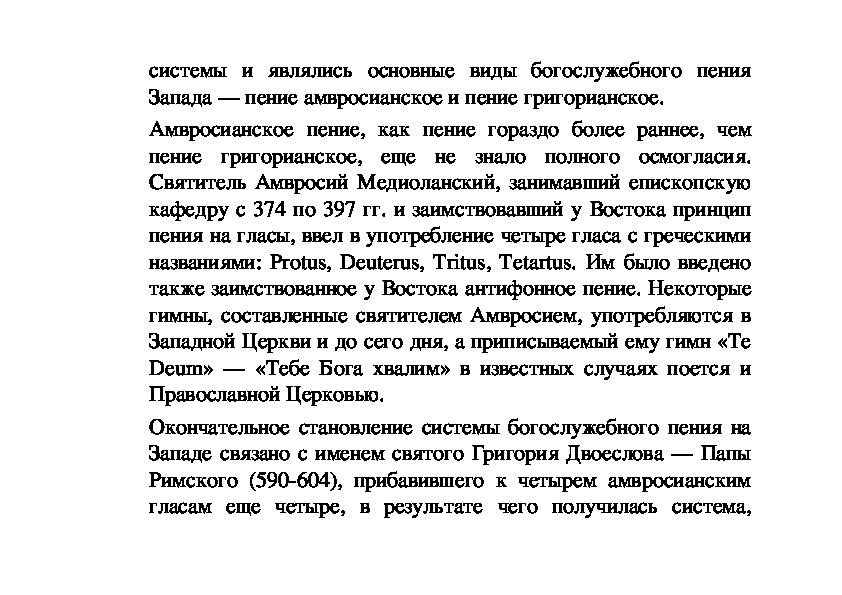 системы и являлись основные виды богослужебного пения Запада — пение амвросианское и пение григорианское.

Амвросианское пение, как пение гораздо более раннее, чем пение григорианское, еще не знало полного осмогласия. Святитель Амвросий Медиоланский, занимавший епископскую кафедру с 374 по 397 гг. и заимствовавший у Востока принцип пения на гласы, ввел в употребление четыре гласа с греческими названиями: Protus, Deuterus, Tritus, Tetartus. Им было введено также заимствованное у Востока антифонное пение. Некоторые гимны, составленные святителем Амвросием, употребляются в Западной Церкви и до сего дня, а приписываемый ему гимн «Te Deum» — «Тебе Бога хвалим» в известных случаях поется и Православной Церковью.

Окончательное становление системы богослужебного пения на Западе связано с именем святого Григория Двоеслова — Папы Римского (590-604), прибавившего к четырем амвросианским гласам еще четыре, в результате чего получилась система,